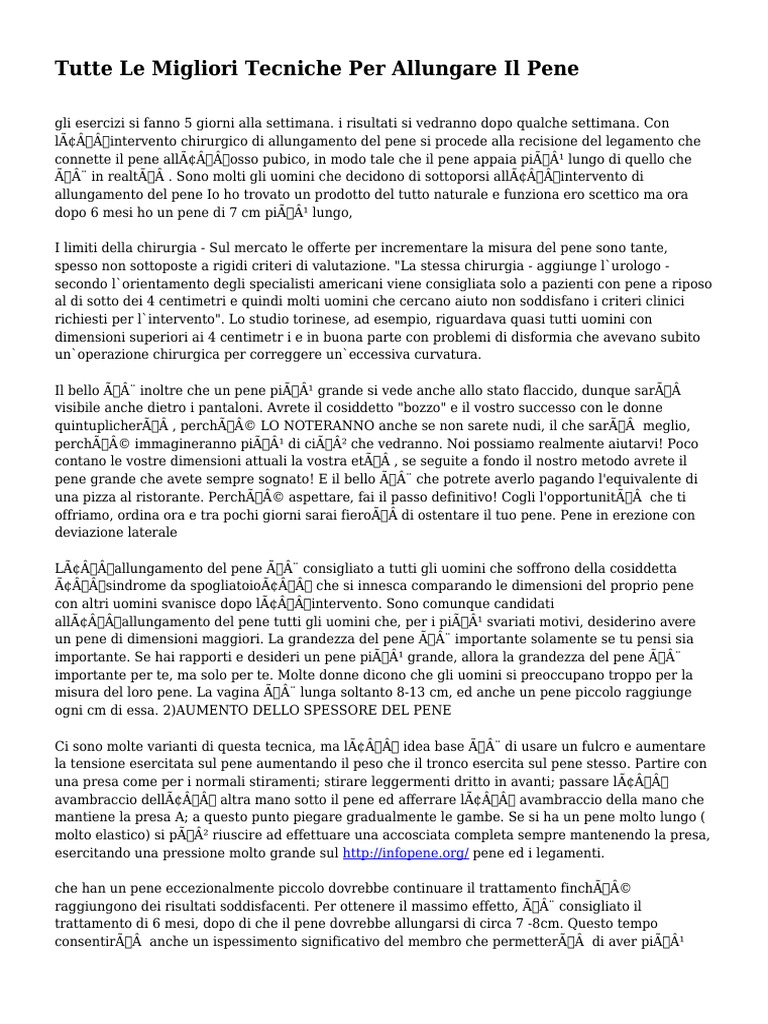 Tutte Le Migliori Tecniche Per Allungare Il Pene

gli esercizi si fanno 5 giorni alla settimana. i risultati si vedranno dopo qualche settimana. Con lÃ¢Â€Â™intervento chirurgico di allungamento del pene si procede alla recisione del legamento che connette il pene allÃ¢Â€Â™osso pubico, in modo tale che il pene appaia piÃƒÂ¹ lungo di quello che ÃƒÂ¨ in realtÃƒÂ . Sono molti gli uomini che decidono di sottoporsi allÃ¢Â€Â™intervento di allungamento del pene Io ho trovato un prodotto del tutto naturale e funziona ero scettico ma ora dopo 6 mesi ho un pene di 7 cm piÃƒÂ¹ lungo,

I limiti della chirurgia - Sul mercato le offerte per incrementare la misura del pene sono tante, spesso non sottoposte a rigidi criteri di valutazione. "La stessa chirurgia - aggiunge l`urologo - secondo l`orientamento degli specialisti americani viene consigliata solo a pazienti con pene a riposo al di sotto dei 4 centimetri e quindi molti uomini che cercano aiuto non soddisfano i criteri clinici richiesti per l`intervento". Lo studio torinese, ad esempio, riguardava quasi tutti uomini con dimensioni superiori ai 4 centimetr i e in buona parte con problemi di disformia che avevano subito un`operazione chirurgica per correggere un`eccessiva curvatura.

Il bello ÃƒÂ¨ inoltre che un pene piÃƒÂ¹ grande si vede anche allo stato flaccido, dunque sarÃƒÂ visibile anche dietro i pantaloni. Avrete il cosiddetto "bozzo" e il vostro successo con le donne quintuplicherÃƒÂ , perchÃƒÂ© LO NOTERANNO anche se non sarete nudi, il che sarÃƒÂ meglio, perchÃƒÂ© immagineranno piÃƒÂ¹ di ciÃƒÂ² che vedranno. Noi possiamo realmente aiutarvi! Poco contano le vostre dimensioni attuali la vostra etÃƒÂ , se seguite a fondo il nostro metodo avrete il pene grande che avete sempre sognato! E il bello ÃƒÂ¨ che potrete averlo pagando l'equivalente di una pizza al ristorante. PerchÃƒÂ© aspettare, fai il passo definitivo! Cogli l'opportunitÃƒÂ che ti offriamo, ordina ora e tra pochi giorni sarai fieroÃƒÂ di ostentare il tuo pene. Pene in erezione con deviazione laterale

LÃ¢Â€Â™allungamento del pene ÃƒÂ¨ consigliato a tutti gli uomini che soffrono della cosiddetta Ã¢Â€Âœsindrome da spogliatoioÃ¢Â€Â che si innesca comparando le dimensioni del proprio pene con altri uomini svanisce dopo lÃ¢Â€Â™intervento. Sono comunque candidati allÃ¢Â€Â™allungamento del pene tutti gli uomini che, per i piÃƒÂ¹ svariati motivi, desiderino avere un pene di dimensioni maggiori. La grandezza del pene ÃƒÂ¨ importante solamente se tu pensi sia importante. Se hai rapporti e desideri un pene piÃƒÂ¹ grande, allora la grandezza del pene ÃƒÂ¨ importante per te, ma solo per te. Molte donne dicono che gli uomini si preoccupano troppo per la misura del loro pene. La vagina ÃƒÂ¨ lunga soltanto 8-13 cm, ed anche un pene piccolo raggiunge ogni cm di essa. 2)AUMENTO DELLO SPESSORE DEL PENE

Ci sono molte varianti di questa tecnica, ma lÃ¢Â€Â™ idea base ÃƒÂ¨ di usare un fulcro e aumentare la tensione esercitata sul pene aumentando il peso che il tronco esercita sul pene stesso. Partire con una presa come per i normali stiramenti; stirare leggermenti dritto in avanti; passare lÃ¢Â€Â™ avambraccio dellÃ¢Â€Â™ altra mano sotto il pene ed afferrare lÃ¢Â€Â™ avambraccio della mano che mantiene la presa A; a questo punto piegare gradualmente le gambe. Se si ha un pene molto lungo ( molto elastico) si pÃƒÂ² riuscire ad effettuare una accosciata completa sempre mantenendo la presa, esercitando una pressione molto grande sul http://infopene.org/ pene ed i legamenti.

che han un pene eccezionalmente piccolo dovrebbe continuare il trattamento finchÃƒÂ© raggiungono dei risultati soddisfacenti. Per ottenere il massimo effetto, ÃƒÂ¨ consigliato il trattamento di 6 mesi, dopo di che il pene dovrebbe allungarsi di circa 7 -8cm. Questo tempo consentirÃƒÂ anche un ispessimento significativo del membro che permetterÃƒÂ di aver piÃƒÂ¹